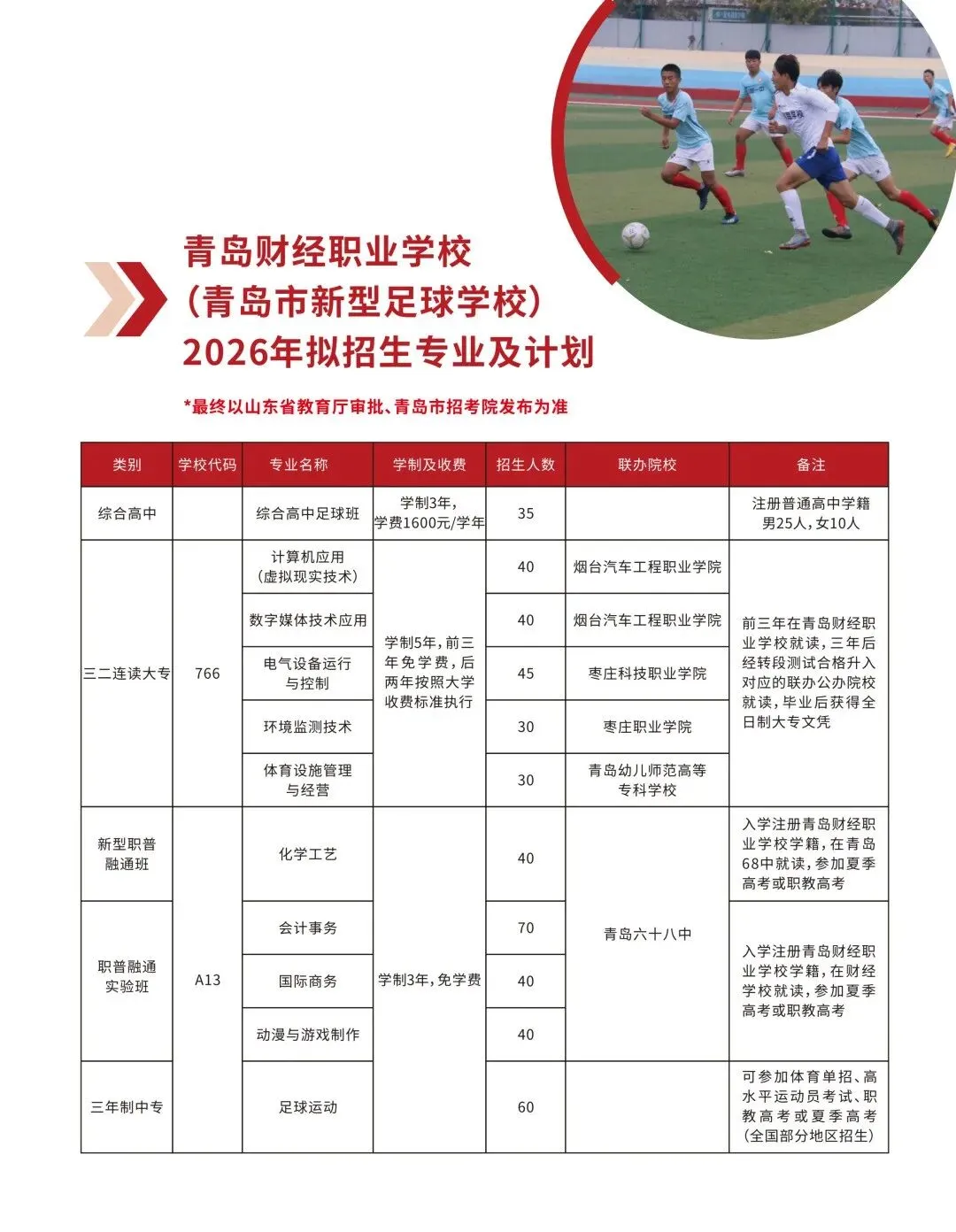 青岛财经职业学校
（青岛市新型足球学校）
2026年拟招生专业及计划

*最终以山东省教育厅审批、青岛市招考院发布为准

| 类别 | 学校代码 | 专业名称 | 学制及收费 | 招生人数 | 联办院校 | 备注 |
|---|---|---|---|---|---|---|
| 综合高中 | | 综合高中足球班 | 学制3年，学费1600元/学年 | 35 | | 注册普通高中学籍 男25人，女10人 |
| 三二连读大专 | 766 | 计算机应用（虚拟现实技术） | 学制5年，前三年免学费，后两年按照大学收费标准执行 | 40 | 烟台汽车工程职业学院 | 前三年在青岛财经职业学校就读，三年后经转段测试合格升入对应的联办公办院校就读，毕业后获得全日制大专文凭 |
| | | 数字媒体技术应用 | | 40 | 烟台汽车工程职业学院 | |
| | | 电气设备运行与控制 | | 45 | 枣庄科技职业学院 | |
| | | 环境监测技术 | | 30 | 枣庄职业学院 | |
| | | 体育设施管理与经营 | | 30 | 青岛幼儿师范高等专科学校 | |
| 新型职普融通班 | A13 | 化学工艺 | 学制3年，免学费 | 40 | 青岛六十八中 | 入学注册青岛财经职业学校学籍，在青岛68中就读，参加夏季高考或职教高考 |
| 职普融通实验班 | | 会计事务 | | 70 | | 入学注册青岛财经职业学校学籍，在财经学校就读，参加夏季高考或职教高考 |
| | | 国际商务 | | 40 | | |
| | | 动漫与游戏制作 | | 40 | | |
| 三年制中专 | | 足球运动 | | 60 | | 可参加体育单招、高水平运动员考试、职教高考或夏季高考（全国部分地区招生） |